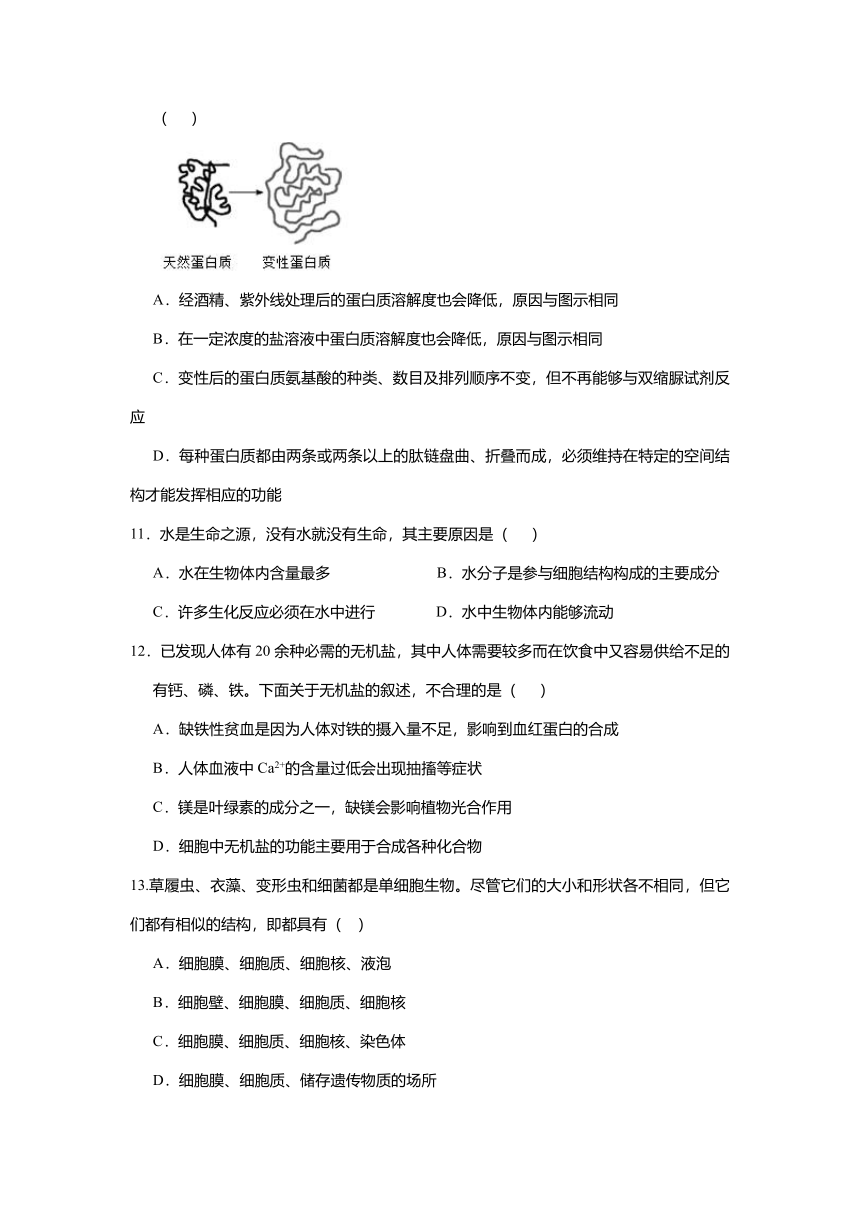 （ ）

天然蛋白质　变性蛋白质

A．经酒精、紫外线处理后的蛋白质溶解度也会降低，原因与图示相同

B．在一定浓度的盐溶液中蛋白质溶解度也会降低，原因与图示相同

C．变性后的蛋白质氨基酸的种类、数目及排列顺序不变，但不再能够与双缩脲试剂反应

D．每种蛋白质都由两条或两条以上的肽链盘曲、折叠而成，必须维持在特定的空间结构才能发挥相应的功能

11．水是生命之源，没有水就没有生命，其主要原因是（ ）

A．水在生物体内含量最多

B．水分子是参与细胞结构构成的主要成分

C．许多生化反应必须在水中进行

D．水中生物体内能够流动

12．已发现人体有 20 余种必需的无机盐，其中人体需要较多而在饮食中又容易供给不足的有钙、磷、铁。下面关于无机盐的叙述，不合理的是（ ）

A．缺铁性贫血是因为人体对铁的摄入量不足，影响到血红蛋白的合成

B．人体血液中 $Ca^{2+}$的含量过低会出现抽搐等症状

C．镁是叶绿素的成分之一，缺镁会影响植物光合作用

D．细胞中无机盐的功能主要用于合成各种化合物

13.草履虫、衣藻、变形虫和细菌都是单细胞生物。尽管它们的大小和形状各不相同，但它们都有相似的结构，即都具有（ ）

A．细胞膜、细胞质、细胞核、液泡

B．细胞壁、细胞膜、细胞质、细胞核

C．细胞膜、细胞质、细胞核、染色体

D．细胞膜、细胞质、储存遗传物质的场所